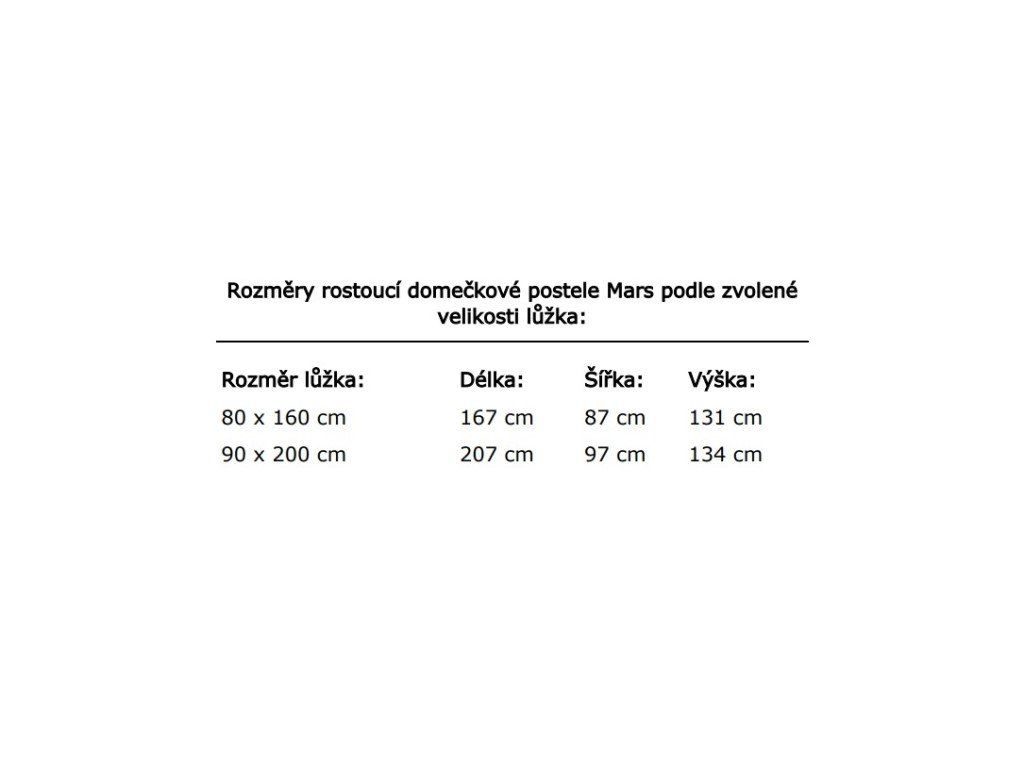 Rozměry rostoucí domečkové postele Mars podle zvolené velikosti lůžka:

| Rozměr lůžka: | Délka: | Šířka: | Výška: |
|---|---|---|---|
| 80 x 160 cm | 167 cm | 87 cm | 131 cm |
| 90 x 200 cm | 207 cm | 97 cm | 134 cm |